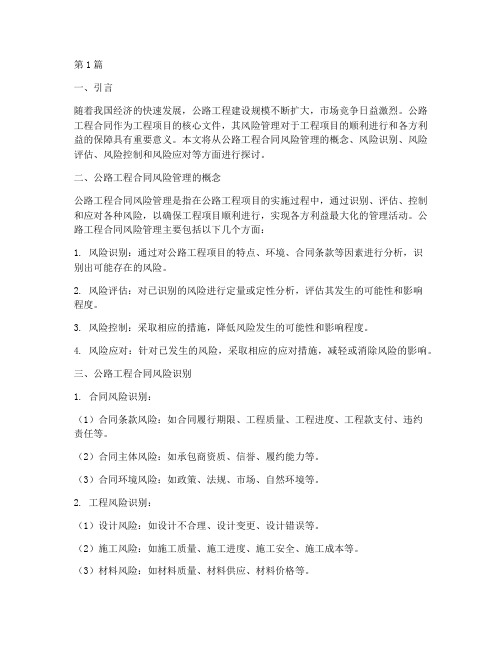 第1篇

一、引言

随着我国经济的快速发展，公路工程建设规模不断扩大，市场竞争日益激烈。公路工程合同作为工程项目的核心文件，其风险管理对于工程项目的顺利进行和各方利益的保障具有重要意义。本文将从公路工程合同风险管理的概念、风险识别、风险评估、风险控制和风险应对等方面进行探讨。

二、公路工程合同风险管理的概念

公路工程合同风险管理是指在公路工程项目的实施过程中，通过识别、评估、控制和应对各种风险，以确保工程项目顺利进行，实现各方利益最大化的管理活动。公路工程合同风险管理主要包括以下几个方面：

1. 风险识别：通过对公路工程项目的特点、环境、合同条款等因素进行分析，识别出可能存在的风险。

2. 风险评估：对已识别的风险进行定量或定性分析，评估其发生的可能性和影响程度。

3. 风险控制：采取相应的措施，降低风险发生的可能性和影响程度。

4. 风险应对：针对已发生的风险，采取相应的应对措施，减轻或消除风险的影响。

三、公路工程合同风险识别

1. 合同风险识别：

（1）合同条款风险：如合同履行期限、工程质量、工程进度、工程款支付、违约责任等。

（2）合同主体风险：如承包商资质、信誉、履约能力等。

（3）合同环境风险：如政策、法规、市场、自然环境等。

2. 工程风险识别：

（1）设计风险：如设计不合理、设计变更、设计错误等。

（2）施工风险：如施工质量、施工进度、施工安全、施工成本等。

（3）材料风险：如材料质量、材料供应、材料价格等。